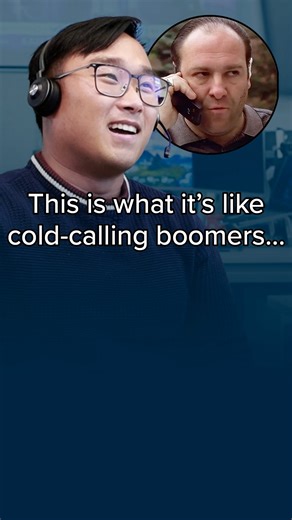 This is what it's like cold-calling boomers...